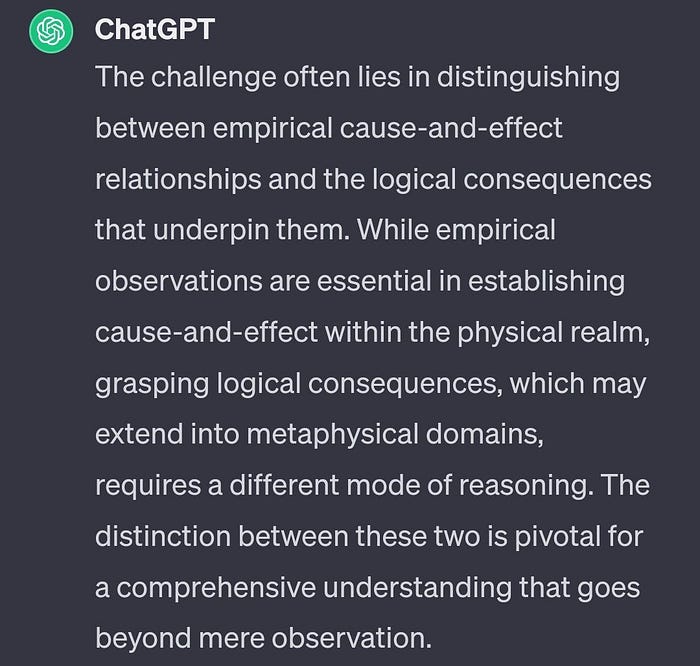 ChatGPT

The challenge often lies in distinguishing between empirical cause-and-effect relationships and the logical consequences that underpin them. While empirical observations are essential in establishing cause-and-effect within the physical realm, grasping logical consequences, which may extend into metaphysical domains, requires a different mode of reasoning. The distinction between these two is pivotal for a comprehensive understanding that goes beyond mere observation.